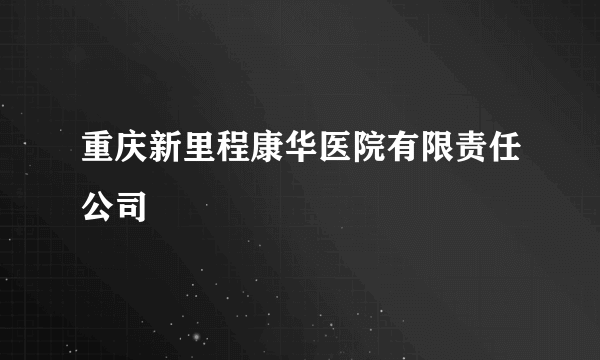 重庆新里程康华医院有限责任公司